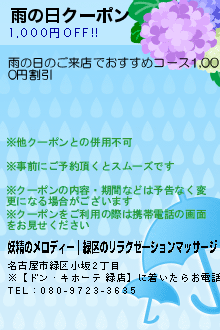 雨の日クーポン
1,000円OFF!!

雨の日のご来店でおすすめコース1,000円割引

※他クーポンとの併用不可

※事前にご予約頂くとスムーズです

※クーポンの内容・期間などは予告なく変更になる場合がございます
※クーポンをご利用の際は携帯電話の画面をお見せください

妖精のメロディー|緑区のリラクゼーションマッサージ

名古屋市緑区小坂2丁目
※【ドン・キホーテ 緑店】に着いたらお電話
TEL:080-9723-3635